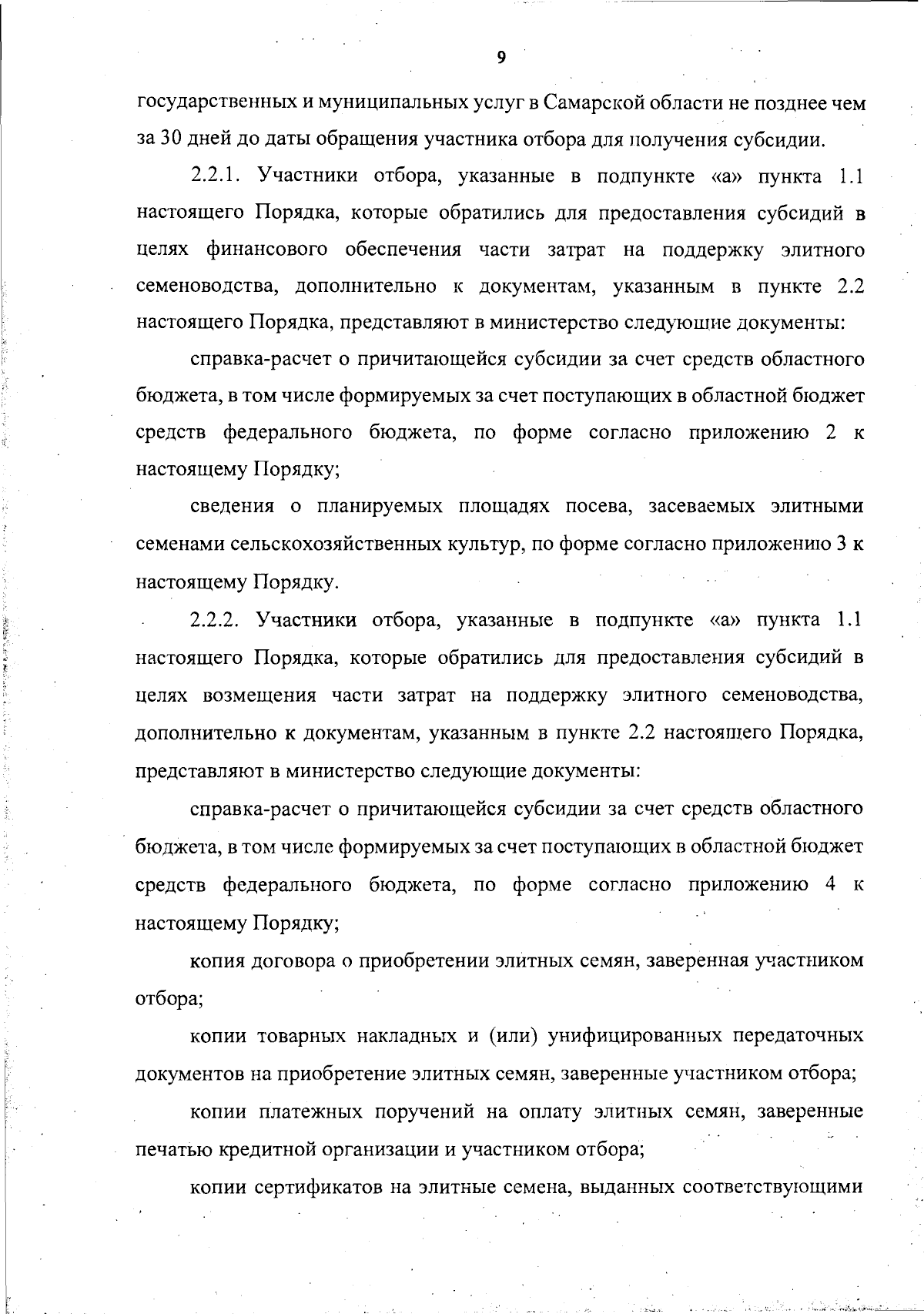 9

государственных и муниципальных услуг в Самарской области не позднее чем за 30 дней до даты обращения участника отбора для получения субсидии.

2.2.1. Участники отбора, указанные в подпункте «а» пункта 1.1 настоящего Порядка, которые обратились для предоставления субсидий в целях финансового обеспечения части затрат на поддержку элитного семеноводства, дополнительно к документам, указанным в пункте 2.2 настоящего Порядка, представляют в министерство следующие документы:

справка-расчет о причитающейся субсидии за счет средств областного бюджета, в том числе формируемых за счет поступающих в областной бюджет средств федерального бюджета, по форме согласно приложению 2 к настоящему Порядку;

сведения о планируемых площадях посева, засеваемых элитными семенами сельскохозяйственных культур, по форме согласно приложению 3 к настоящему Порядку.

2.2.2. Участники отбора, указанные в подпункте «а» пункта 1.1 настоящего Порядка, которые обратились для предоставления субсидий в целях возмещения части затрат на поддержку элитного семеноводства, дополнительно к документам, указанным в пункте 2.2 настоящего Порядка, представляют в министерство следующие документы:

справка-расчет о причитающейся субсидии за счет средств областного бюджета, в том числе формируемых за счет поступающих в областной бюджет средств федерального бюджета, по форме согласно приложению 4 к настоящему Порядку;

копия договора о приобретении элитных семян, заверенная участником отбора;

копии товарных накладных и (или) унифицированных передаточных документов на приобретение элитных семян, заверенные участником отбора;

копии платежных поручений на оплату элитных семян, заверенные печатью кредитной организации и участником отбора;

копии сертификатов на элитные семена, выданных соответствующими